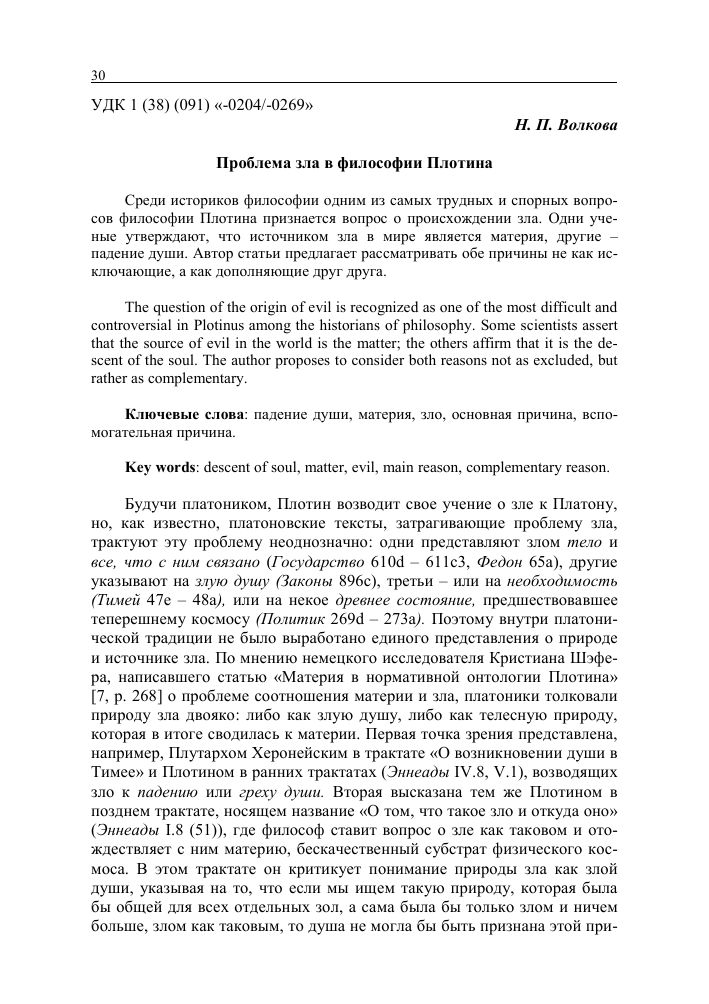 30

УДК 1 (38) (091) «-0204/-0269»

Н. П. Волкова

Проблема зла в философии Плотина

Среди историков философии одним из самых трудных и спорных вопросов философии Плотина признается вопрос о происхождении зла. Одни ученые утверждают, что источником зла в мире является материя, другие – падение души. Автор статьи предлагает рассматривать обе причины не как исключающие, а как дополняющие друг друга.

The question of the origin of evil is recognized as one of the most difficult and controversial in Plotinus among the historians of philosophy. Some scientists assert that the source of evil in the world is the matter; the others affirm that it is the descent of the soul. The author proposes to consider both reasons not as excluded, but rather as complementary.

Ключевые слова: падение души, материя, зло, основная причина, вспомогательная причина.

Key words: descent of soul, matter, evil, main reason, complementary reason.

Будучи платоником, Плотин возводит свое учение о зле к Платону, но, как известно, платоновские тексты, затрагивающие проблему зла, трактуют эту проблему неоднозначно: одни представляют злом тело и все, что с ним связано (Государство 610d – 611c3, Федон 65a), другие указывают на злую душу (Законы 896c), третьи – или на необходимость (Тимей 47e – 48a), или на некое древнее состояние, предшествовавшее теперешнему космосу (Политик 269d – 273a). Поэтому внутри платонической традиции не было выработано единого представления о природе и источнике зла. По мнению немецкого исследователя Кристиана Шэфера, написавшего статью «Материя в нормативной онтологии Плотина» [7, p. 268] о проблеме соотношения материи и зла, платоники толковали природу зла двояко: либо как злую душу, либо как телесную природу, которая в итоге сводилась к материи. Первая точка зрения представлена, например, Плутархом Херонейским в трактате «О возникновении души в Тимее» и Плотином в ранних трактатах (Эннеады IV.8, V.1), возводящих зло к падению или греху души. Вторая высказана тем же Плотином в позднем трактате, носящем название «О том, что такое зло и откуда оно» (Эннеады I.8 (51)), где философ ставит вопрос о зле как таковом и отождествляет с ним материю, бескачественный субстрат физического космоса. В этом трактате он критикует понимание природы зла как злой души, указывая на то, что если мы ищем такую природу, которая была бы общей для всех отдельных зол, а сама была бы только злом и ничем больше, злом как таковым, то душа не могла бы быть признана этой при-